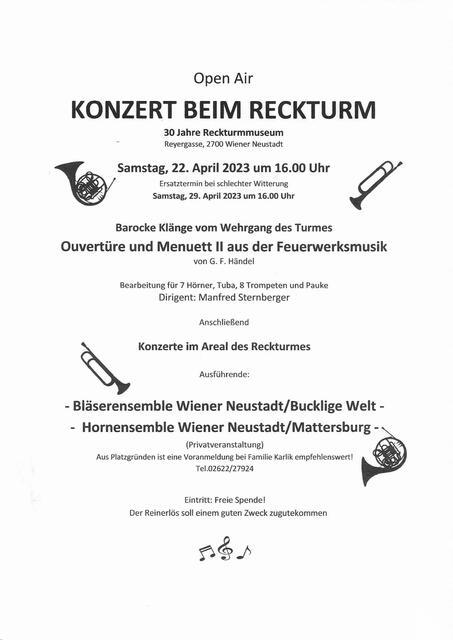 Open Air

KONZERT BEIM RECKTURM

30 Jahre Reckturmmuseum

Reyergasse, 2700 Wiener Neustadt

Samstag, 22. April 2023 um 16.00 Uhr

Ersatztermin bei schlechter Witterung

Samstag, 29. April 2023 um 16.00 Uhr

Barocke Klänge vom Wehrgang des Turmes

Ouvertüre und Menuett II aus der Feuerwerksmusik

von G. F. Händel

Bearbeitung für 7 Hörner, Tuba, 8 Trompeten und Pauke

Dirigent: Manfred Sternberger

Anschließend

Konzerte im Areal des Reckturmes

Ausführende:

- Bläserensemble Wiener Neustadt/Bucklige Welt -

- Hornensemble Wiener Neustadt/Mattersburg -

(Privatveranstaltung)

Aus Platzgründen ist eine Voranmeldung bei Familie Karlik empfehlenswert!

Tel.02622/27924

Eintritt: Freie Spende!

Der Reinerlös soll einem guten Zweck zugutekommen